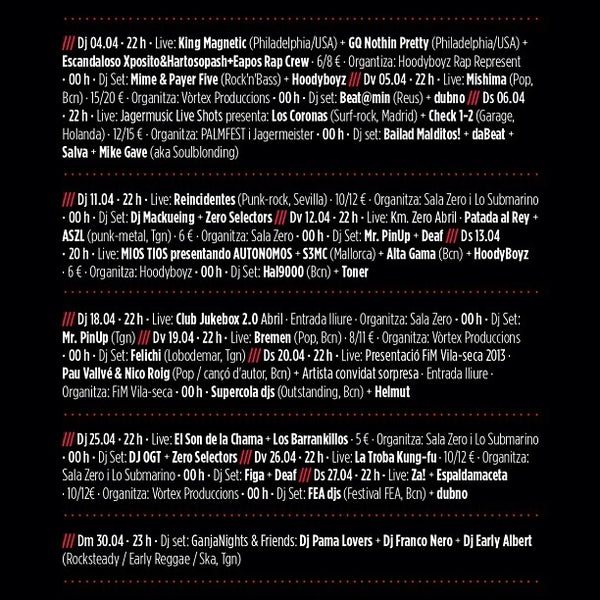 /// Dj 04.04 · 22 h · Live: King Magnetic (Philadelphia/USA) + GQ Nothin Pretty (Philadelphia/USA) + Escandaloso Xposito&Hartosopash+Eapos Rap Crew · 6/8 € · Organtiza: Hoodyboyz Rap Represent · 00 h · Dj Set: Mime & Payer Five (Rock'n'Bass) + Hoodyboyz /// Dv 05.04 · 22 h · Live: Mishima (Pop, Bcn) · 15/20 € · Organitza: Vòrtex Produccions · 00 h · Dj set: Beat@min (Reus) + dubno /// Ds 06.04 · 22 h · Live: Jagermusic Live Shots presenta: Los Coronas (Surf-rock, Madrid) + Check 1-2 (Garage, Holanda) · 12/15 € · Organitza: PALMFEST i Jagermeister · 00 h · Dj set: Bailad Malditos! + daBeat + Salva + Mike Gave (aka Soulblonding)

/// Dj 11.04 · 22 h · Live: Reincidentes (Punk-rock, Sevilla) · 10/12 € · Organitza: Sala Zero i Lo Submarino · 00 h · Dj Set: Dj Mackueing + Zero Selectors /// Dv 12.04 · 22 h · Live: Km. Zero Abril · Patada al Rey + ASZL (punk-metal, Tgn) · 6 € · Organitza: Sala Zero · 00 h · Dj Set: Mr. PinUp + Deaf /// Ds 13.04 · 20 h · Live: MIOS TIOS presentando AUTONOMOS + S3MC (Mallorca) + Alta Gama (Bcn) + HoodyBoyz · 6 € · Organitza: Hoodyboyz · 00 h · Dj Set: Hal9000 (Bcn) + Toner

/// Dj 18.04 · 22 h · Live: Club Jukebox 2.0 Abril · Entrada lliure · Organitza: Sala Zero · 00 h · Dj Set: Mr. PinUp (Tgn) /// Dv 19.04 · 22 h · Live: Bremen (Pop, Bcn) · 8/11 € · Organitza: Vòrtex Produccions · 00 h · Dj Set: Felichi (Lobodemar, Tgn) /// Ds 20.04 · 22 h · Live: Presentació FiM Vila-seca 2013 · Pau Vallvé & Nico Roig (Pop / cançó d'autor, Bcn) + Artista convidat sorpresa · Entrada lliure · Organitza: FiM Vila-seca · 00 h · Supercola djs (Outstanding, Bcn) + Helmut

/// Dj 25.04 · 22 h · Live: El Son de la Chama + Los Barrankillos · 5 € · Organitza: Sala Zero i Lo Submarino · 00 h · Dj Set: DJ OGT + Zero Selectors /// Dv 26.04 · 22 h · Live: La Troba Kung-fu · 10/12 € · Organitza: Sala Zero i Lo Submarino · 00 h · Dj Set: Figa + Deaf /// Ds 27.04 · 22 h · Live: Za! + Espaldamaceta · 10/12€ · Organitza: Vòrtex Produccions · 00 h · Dj Set: FEA djs (Festival FEA, Bcn) + dubno

/// Dm 30.04 · 23 h · Dj set: GanjaNights & Friends: Dj Pama Lovers + Dj Franco Nero + Dj Early Albert (Rocksteady / Early Reggae / Ska, Tgn)